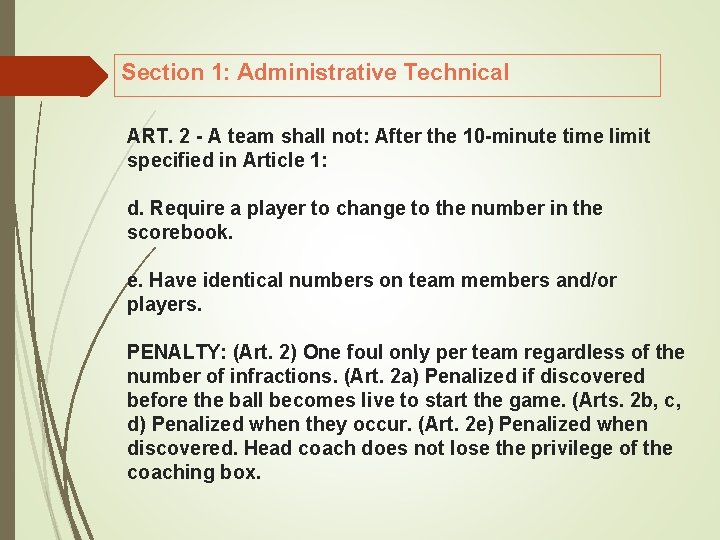 Section 1: Administrative Technical

ART. 2 - A team shall not: After the 10-minute time limit specified in Article 1:

d. Require a player to change to the number in the scorebook.

e. Have identical numbers on team members and/or players.

PENALTY: (Art. 2) One foul only per team regardless of the number of infractions. (Art. 2a) Penalized if discovered before the ball becomes live to start the game. (Arts. 2b, c, d) Penalized when they occur. (Art. 2e) Penalized when discovered. Head coach does not lose the privilege of the coaching box.